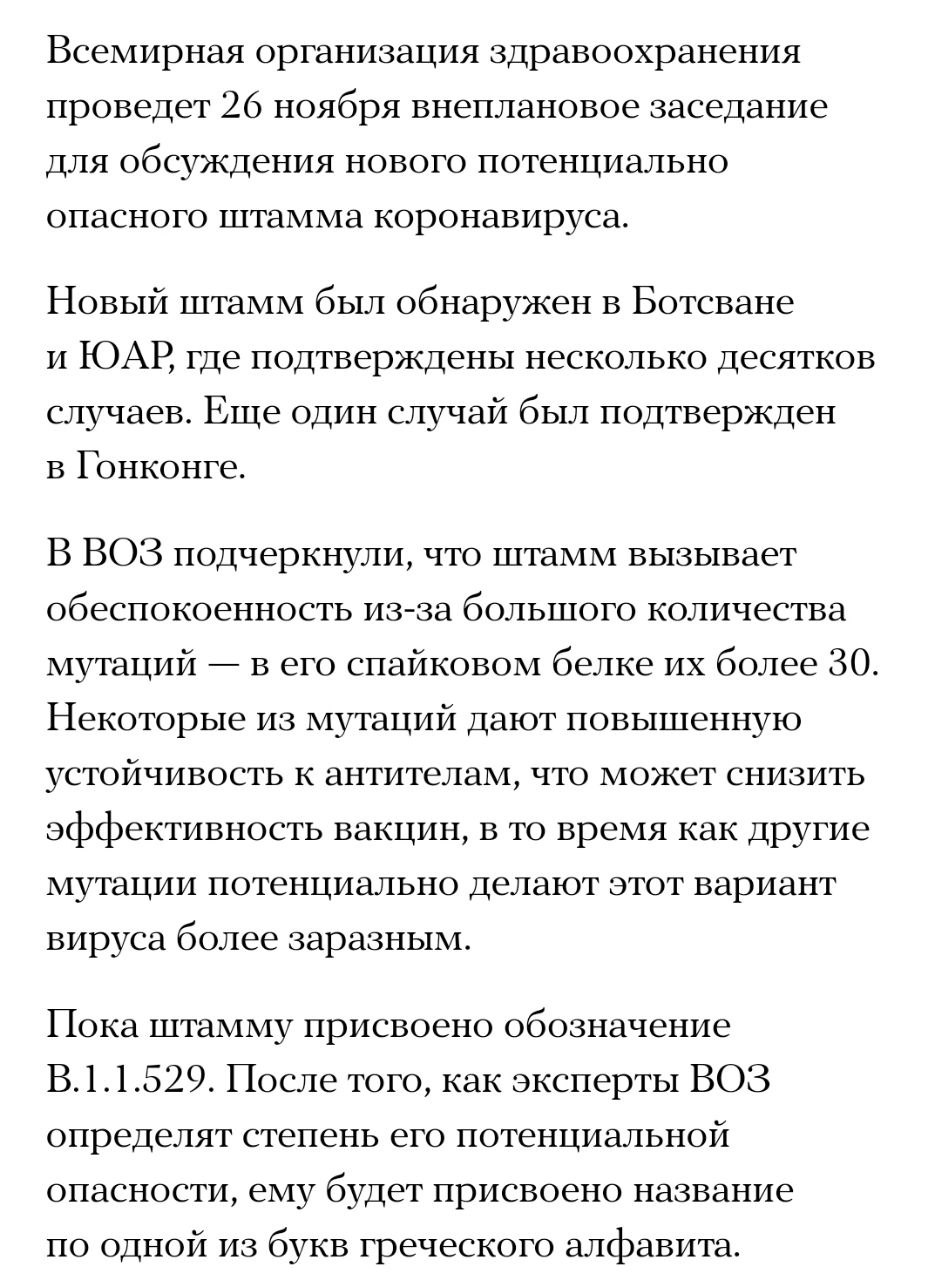 Всемирная организация здравоохранения проведет 26 ноября внеплановое заседание для обсуждения нового потенциально опасного штамма коронавируса.

Новый штамм был обнаружен в Ботсване и ЮАР, где подтверждены несколько десятков случаев. Еще один случай был подтвержден в Гонконге.

В ВОЗ подчеркнули, что штамм вызывает обеспокоенность из-за большого количества мутаций — в его спайковом белке их более 30. Некоторые из мутаций дают повышенную устойчивость к антителам, что может снизить эффективность вакцин, в то время как другие мутации потенциально делают этот вариант вируса более заразным.

Пока штамму присвоено обозначение B.1.1.529. После того, как эксперты ВОЗ определят степень его потенциальной опасности, ему будет присвоено название по одной из букв греческого алфавита.